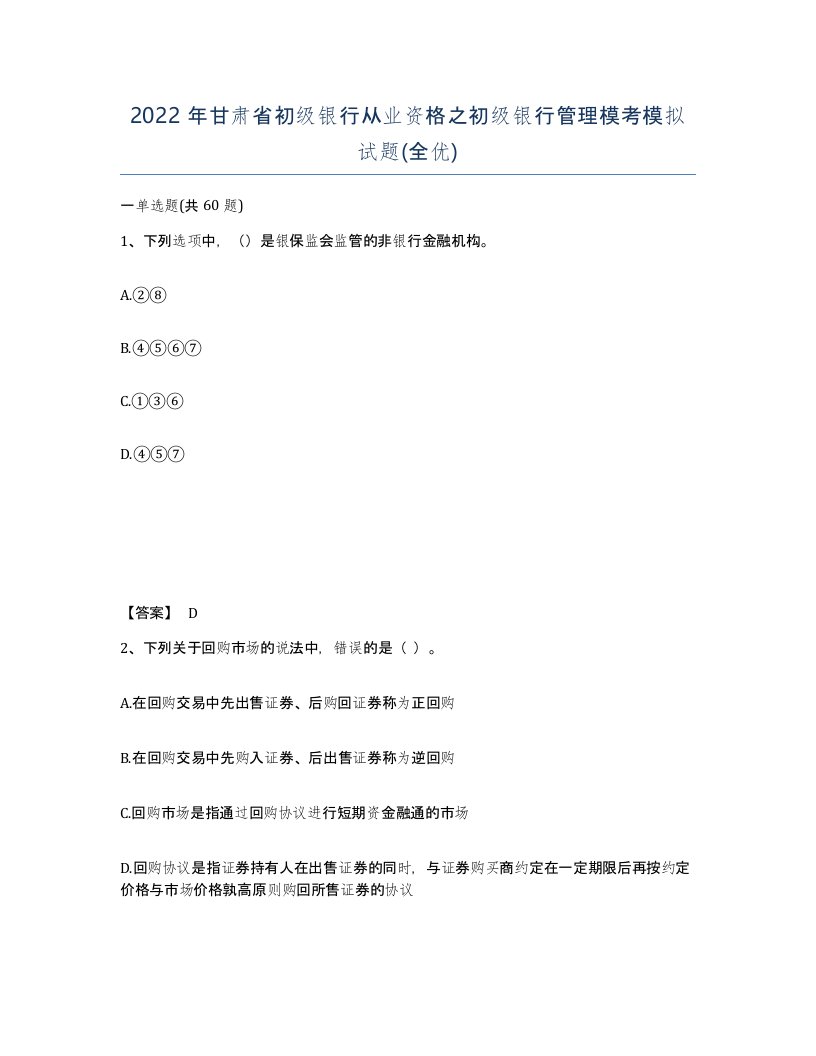 2022年甘肃省初级银行从业资格之初级银行管理模考模拟试题(全优)

一单选题(共60题)

1、下列选项中，（）是银保监会监管的非银行金融机构。

A.②⑧

B.④⑤⑥⑦

C.①③⑥

D.④⑤⑦

【答案】 D

2、下列关于回购市场的说法中，错误的是（ ）。

A.在回购交易中先出售证券、后购回证券称为正回购

B.在回购交易中先购入证券、后出售证券称为逆回购

C.回购市场是指通过回购协议进行短期资金融通的市场

D.回购协议是指证券持有人在出售证券的同时，与证券购买商约定在一定期限后再按约定价格与市场价格孰高原则购回所售证券的协议